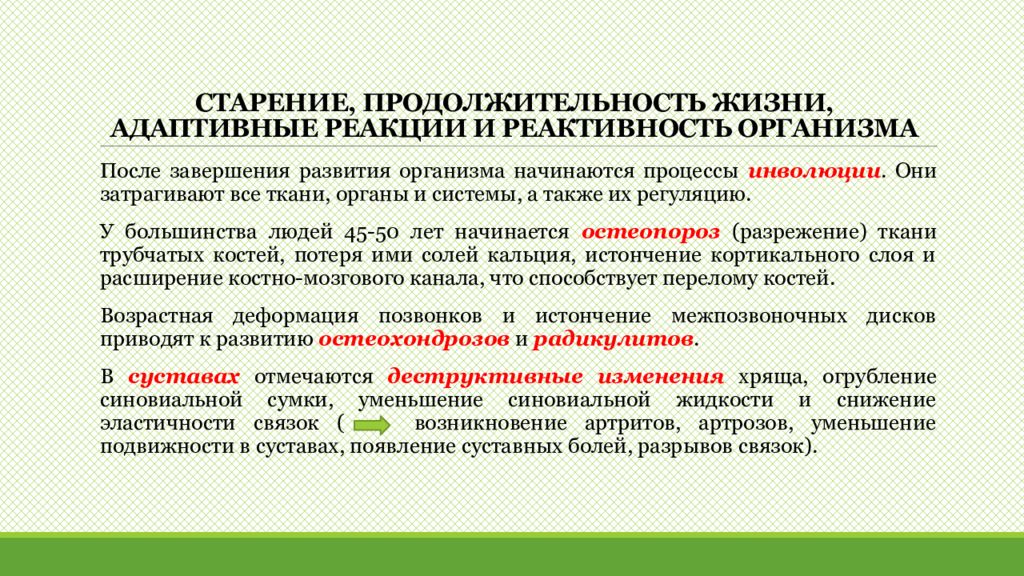 СТАРЕНИЕ, ПРОДОЛЖИТЕЛЬНОСТЬ ЖИЗНИ, АДАПТИВНЫЕ РЕАКЦИИ И РЕАКТИВНОСТЬ ОРГАНИЗМА

После завершения развития организма начинаются процессы инволюции. Они затрагивают все ткани, органы и системы, а также их регуляцию.

У большинства людей 45-50 лет начинается остеопороз (разрежение) ткани трубчатых костей, потеря ими солей кальция, истончение кортикального слоя и расширение костно-мозгового канала, что способствует перелому костей.

Возрастная деформация позвонков и истончение межпозвоночных дисков приводят к развитию остеохондрозов и радикулитов.

В суставах отмечаются деструктивные изменения хряща, огрубление синовиальной сумки, уменьшение синовиальной жидкости и снижение эластичности связок ( возникновение артритов, артрозов, уменьшение подвижности в суставах, появление суставных болей, разрывов связок).